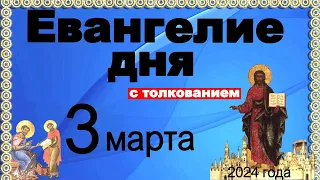 Евангелие дня

с толкованием

3 марта

2024 года